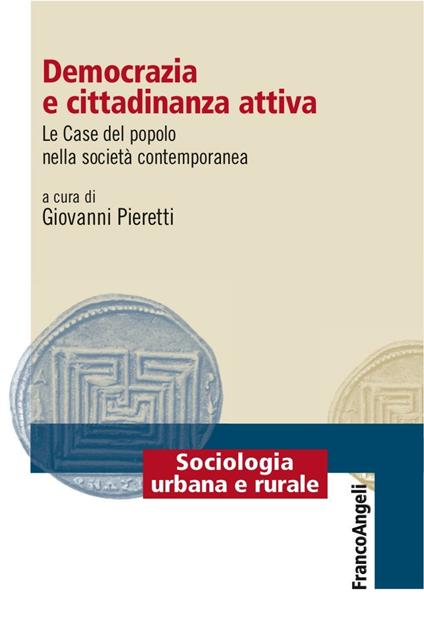 Democrazia e cittadinanza attiva

Le Case del popolo nella società contemporanea

a cura di
Giovanni Pieretti

Sociologia urbana e rurale

FrancoAngeli